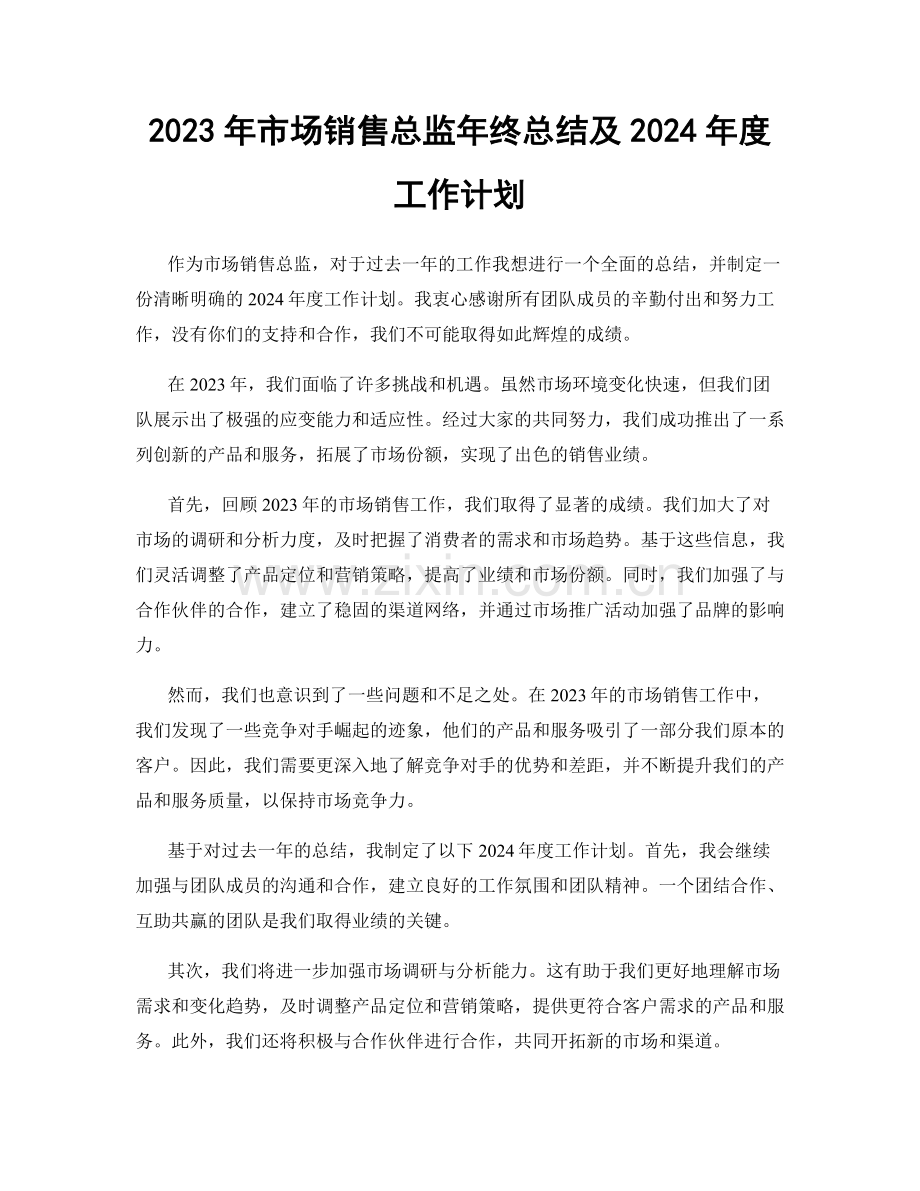 2023年市场销售总监年终总结及2024年度工作计划

作为市场销售总监，对于过去一年的工作我想进行一个全面的总结，并制定一份清晰明确的2024年度工作计划。我衷心感谢所有团队成员的辛勤付出和努力工作，没有你们的支持和合作，我们不可能取得如此辉煌的成绩。

在2023年，我们面临了许多挑战和机遇。虽然市场环境变化快速，但我们团队展示出了极强的应变能力和适应性。经过大家的共同努力，我们成功推出了一系列创新的产品和服务，拓展了市场份额，实现了出色的销售业绩。

首先，回顾2023年的市场销售工作，我们取得了显著的成绩。我们加大了对市场的调研和分析力度，及时把握了消费者的需求和市场趋势。基于这些信息，我们灵活调整了产品定位和营销策略，提高了业绩和市场份额。同时，我们加强了与合作伙伴的合作，建立了稳固的渠道网络，并通过市场推广活动加强了品牌的影响力。

然而，我们也意识到了一些问题和不足之处。在2023年的市场销售工作中，我们发现了一些竞争对手崛起的迹象，他们的产品和服务吸引了一部分我们原本的客户。因此，我们需要更深入地了解竞争对手的优势和差距，并不断提升我们的产品和服务质量，以保持市场竞争力。

基于对过去一年的总结，我制定了以下2024年度工作计划。首先，我会继续加强与团队成员的沟通和合作，建立良好的工作氛围和团队精神。一个团结合作、互助共赢的团队是我们取得业绩的关键。

其次，我们将进一步加强市场调研与分析能力。这有助于我们更好地理解市场需求和变化趋势，及时调整产品定位和营销策略，提供更符合客户需求的产品和服务。此外，我们还将积极与合作伙伴进行合作，共同开拓新的市场和渠道。

www.zixin.com.cn